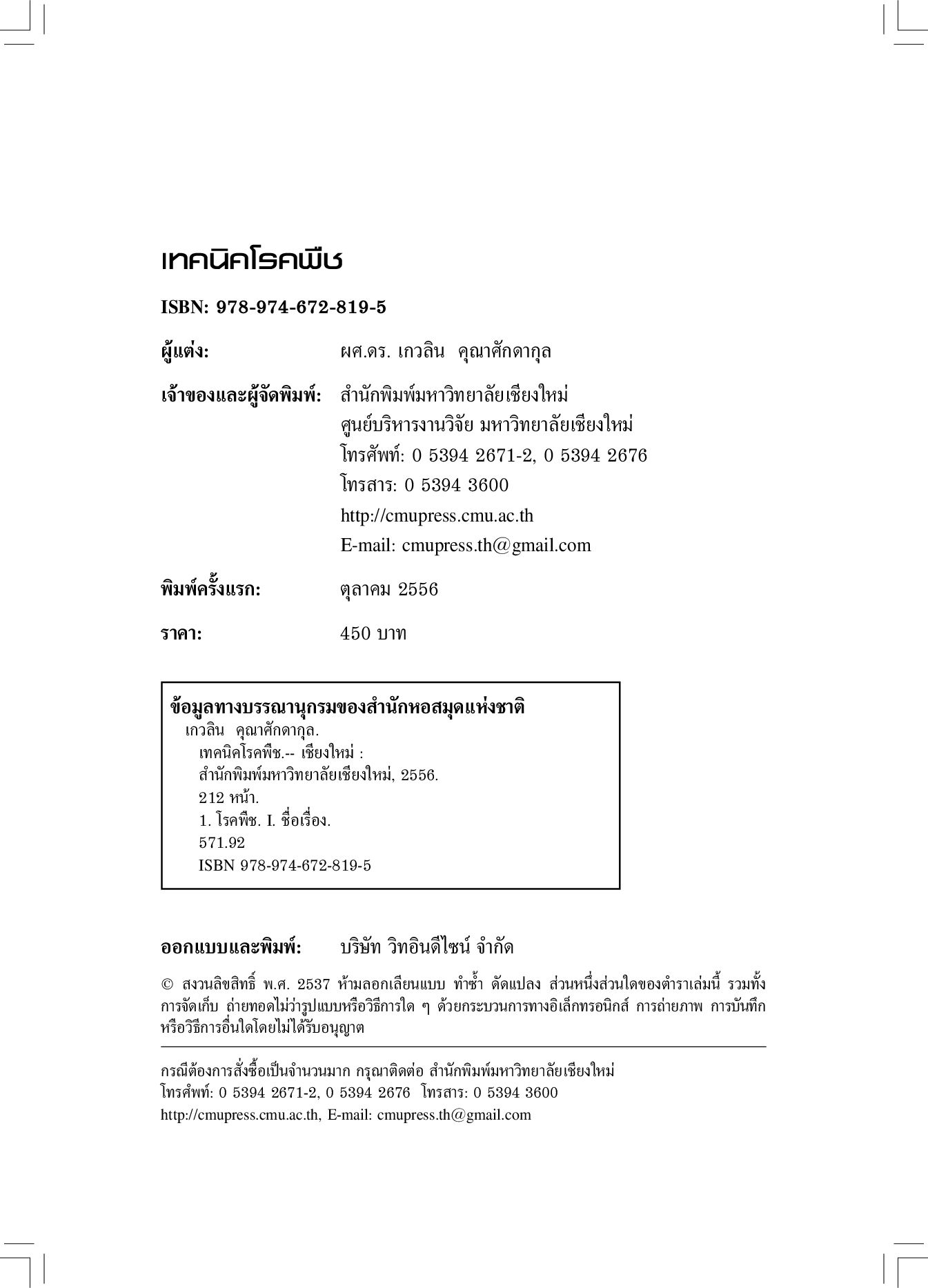 เทคนิคโรคพืช

ISBN: 978-974-672-819-5

ผู้แต่ง: ผศ.ดร. เกวลิน คุณาศักดากุล

เจ้าของและผู้จัดพิมพ์: สำนักพิมพ์มหาวิทยาลัยเชียงใหม่
ศูนย์บริหารงานวิจัย มหาวิทยาลัยเชียงใหม่
โทรศัพท์: 0 5394 2671-2, 0 5394 2676
โทรสาร: 0 5394 3600
http://cmupress.cmu.ac.th
E-mail: cmupress.th@gmail.com

พิมพ์ครั้งแรก: ตุลาคม 2556

ราคา: 450 บาท

ข้อมูลทางบรรณานุกรมของสำนักหอสมุดแห่งชาติ
เกวลิน คุณาศักดากุล.
เทคนิคโรคพืช.-- เชียงใหม่ :
สำนักพิมพ์มหาวิทยาลัยเชียงใหม่, 2556.
212 หน้า.
1. โรคพืช. I. ชื่อเรื่อง.
571.92
ISBN 978-974-672-819-5

ออกแบบและพิมพ์: บริษัท วิทอินดีไซน์ จำกัด

© สงวนลิขสิทธิ์ พ.ศ. 2537 ห้ามลอกเลียนแบบ ทำซ้ำ ดัดแปลง ส่วนหนึ่งส่วนใดของตำราเล่มนี้ รวมทั้งการจัดเก็บ ถ่ายทอดไม่ว่ารูปแบบหรือวิธีการใด ๆ ด้วยกระบวนการทางอิเล็กทรอนิกส์ การถ่ายภาพ การบันทึก หรือวิธีการอื่นใดโดยไม่ได้รับอนุญาต

กรณีต้องการสั่งซื้อเป็นจำนวนมาก กรุณาติดต่อ สำนักพิมพ์มหาวิทยาลัยเชียงใหม่
โทรศัพท์: 0 5394 2671-2, 0 5394 2676 โทรสาร: 0 5394 3600
http://cmupress.cmu.ac.th, E-mail: cmupress.th@gmail.com